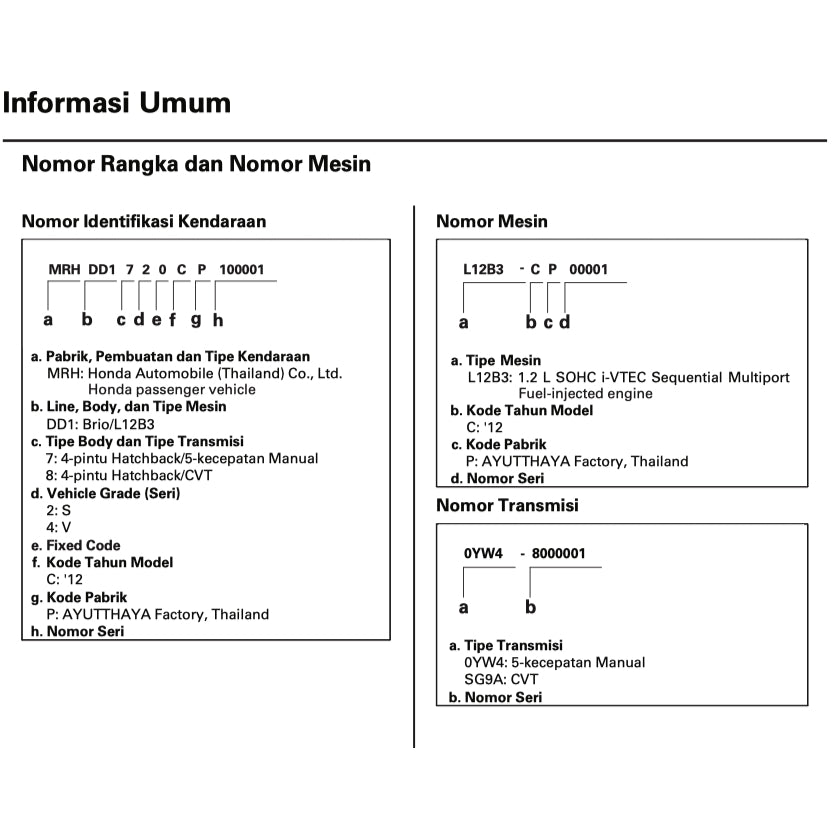 Informasi Umum

Nomor Rangka dan Nomor Mesin

Nomor Identifikasi Kendaraan

MRH DD1 7 2 0 C P 100001

a b c d e f g h

a. Pabrik, Pembuatan dan Tipe Kendaraan
MRH: Honda Automobile (Thailand) Co., Ltd.
Honda passenger vehicle
b. Line, Body, dan Tipe Mesin
DD1: Brio/L12B3
c. Tipe Body dan Tipe Transmisi
7: 4-pintu Hatchback/5-kecepatan Manual
8: 4-pintu Hatchback/CVT
d. Vehicle Grade (Seri)
2: S
4: V
e. Fixed Code
f. Kode Tahun Model
C: '12
g. Kode Pabrik
P: AYUTTHAYA Factory, Thailand
h. Nomor Seri

Nomor Mesin

L12B3 - C P 00001

a b c d

a. Tipe Mesin
L12B3: 1.2 L SOHC i-VTEC Sequential Multiport Fuel-injected engine
b. Kode Tahun Model
C: '12
c. Kode Pabrik
P: AYUTTHAYA Factory, Thailand
d. Nomor Seri

Nomor Transmisi

0YW4 - 8000001

a b

a. Tipe Transmisi
0YW4: 5-kecepatan Manual
SG9A: CVT
b. Nomor Seri